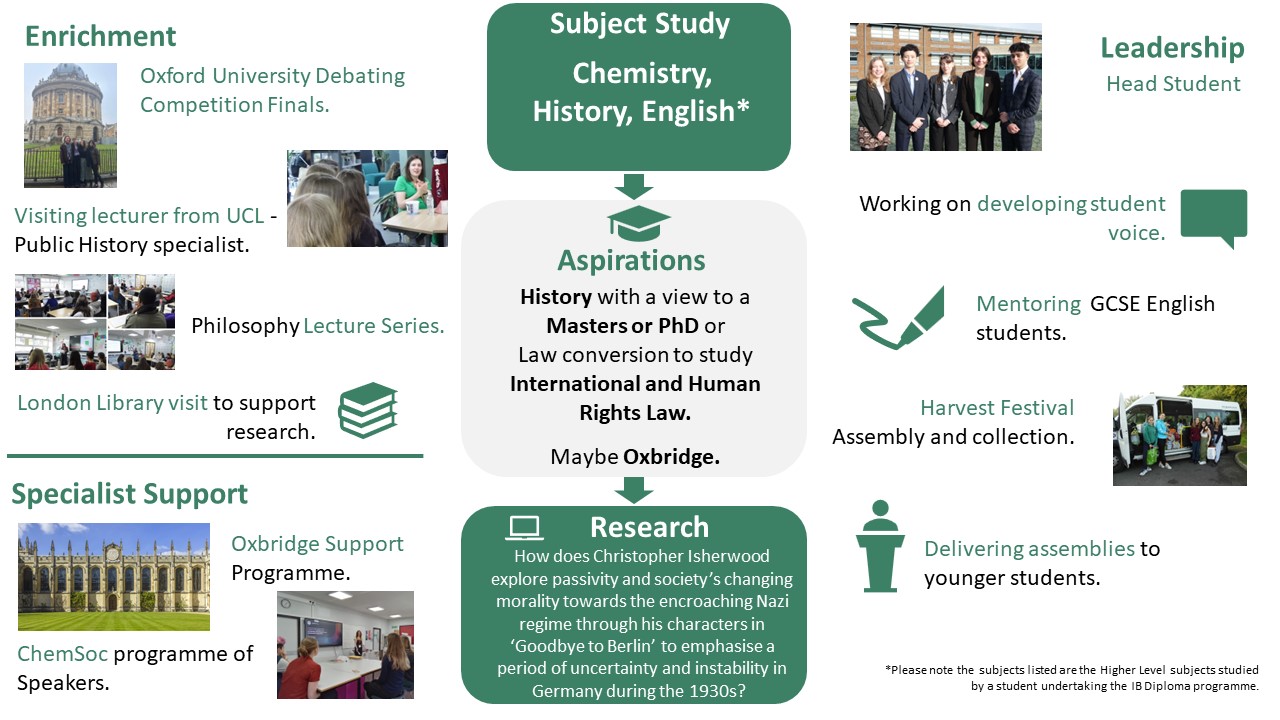 Enrichment

Oxford University Debating Competition Finals.

Visiting lecturer from UCL - Public History specialist.

Philosophy Lecture Series.

London Library visit to support research.

Specialist Support

Oxbridge Support Programme.

ChemSoc programme of Speakers.

Subject Study

Chemistry, History, English*

Aspirations

History with a view to a Masters or PhD or Law conversion to study International and Human Rights Law.

Maybe Oxbridge.

Research

How does Christopher Isherwood explore passivity and society's changing morality towards the encroaching Nazi regime through his characters in 'Goodbye to Berlin' to emphasise a period of uncertainty and instability in Germany during the 1930s?

Leadership

Head Student

Working on developing student voice.

Mentoring GCSE English students.

Harvest Festival Assembly and collection.

Delivering assemblies to younger students.

*Please note the subjects listed are the Higher Level subjects studied by a student undertaking the IB Diploma programme.